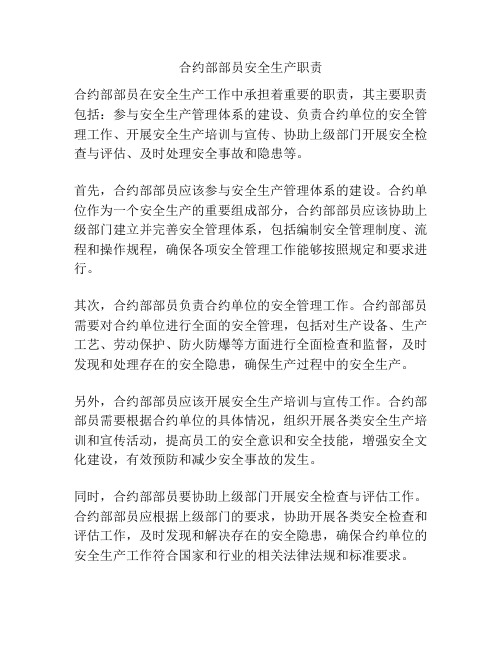 合约部部员安全生产职责

合约部部员在安全生产工作中承担着重要的职责，其主要职责包括：参与安全生产管理体系的建设、负责合约单位的安全管理工作、开展安全生产培训与宣传、协助上级部门开展安全检查与评估、及时处理安全事故和隐患等。

首先，合约部部员应该参与安全生产管理体系的建设。合约单位作为一个安全生产的重要组成部分，合约部部员应该协助上级部门建立并完善安全管理体系，包括编制安全管理制度、流程和操作规程，确保各项安全管理工作能够按照规定和要求进行。

其次，合约部部员负责合约单位的安全管理工作。合约部部员需要对合约单位进行全面的安全管理，包括对生产设备、生产工艺、劳动保护、防火防爆等方面进行全面检查和监督，及时发现和处理存在的安全隐患，确保生产过程中的安全生产。

另外，合约部部员应该开展安全生产培训与宣传工作。合约部部员需要根据合约单位的具体情况，组织开展各类安全生产培训和宣传活动，提高员工的安全意识和安全技能，增强安全文化建设，有效预防和减少安全事故的发生。

同时，合约部部员要协助上级部门开展安全检查与评估工作。合约部部员应根据上级部门的要求，协助开展各类安全检查和评估工作，及时发现和解决存在的安全隐患，确保合约单位的安全生产工作符合国家和行业的相关法律法规和标准要求。